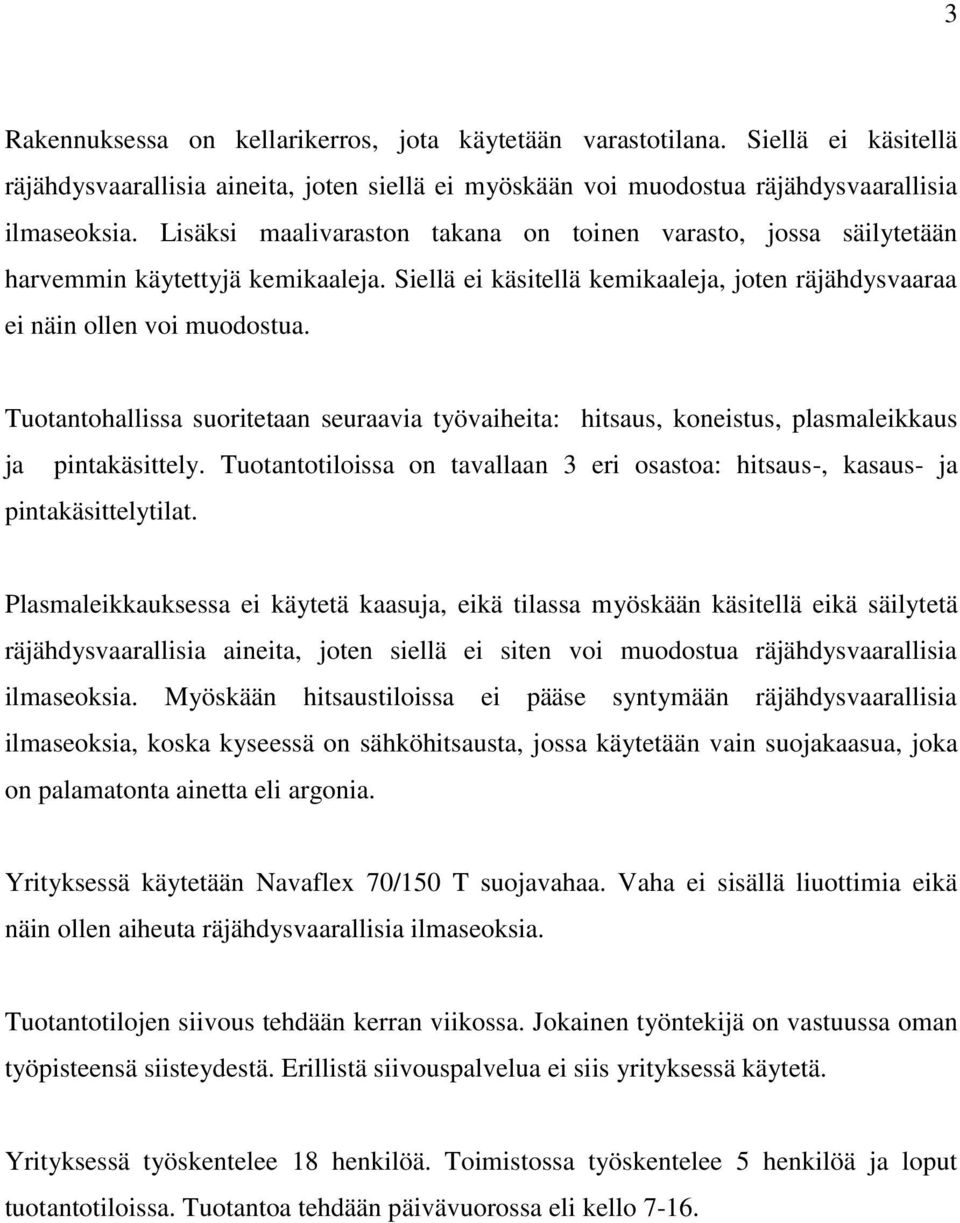 3

Rakennuksessa on kellarikerros, jota käytetään varastotilana. Siellä ei käsitellä räjähdysvaarallisia aineita, joten siellä ei myöskään voi muodostua räjähdysvaarallisia ilmaseoksia. Lisäksi maalivaraston takana on toinen varasto, jossa säilytetään harvemmin käytettyjä kemikaaleja. Siellä ei käsitellä kemikaaleja, joten räjähdysvaaraa ei näin ollen voi muodostua.

Tuotantohallissa suoritetaan seuraavia työvaiheita: hitsaus, koneistus, plasmaleikkaus ja pintakäsittely. Tuotantotiloissa on tavallaan 3 eri osastoa: hitsaus-, kasaus- ja pintakäsittelytilat.

Plasmaleikkauksessa ei käytetä kaasuja, eikä tilassa myöskään käsitellä eikä säilytetä räjähdysvaarallisia aineita, joten siellä ei siten voi muodostua räjähdysvaarallisia ilmaseoksia. Myöskään hitsaustiloissa ei pääse syntymään räjähdysvaarallisia ilmaseoksia, koska kyseessä on sähköhitsausta, jossa käytetään vain suojakaasua, joka on palamatonta ainetta eli argonia.

Yrityksessä käytetään Navaflex 70/150 T suojavahaa. Vaha ei sisällä liuottimia eikä näin ollen aiheuta räjähdysvaarallisia ilmaseoksia.

Tuotantotilojen siivous tehdään kerran viikossa. Jokainen työntekijä on vastuussa oman työpisteensä siisteydestä. Erillistä siivouspalvelua ei siis yrityksessä käytetä.

Yrityksessä työskentelee 18 henkilöä. Toimistossa työskentelee 5 henkilöä ja loput tuotantotiloissa. Tuotantoa tehdään päivävuorossa eli kello 7-16.